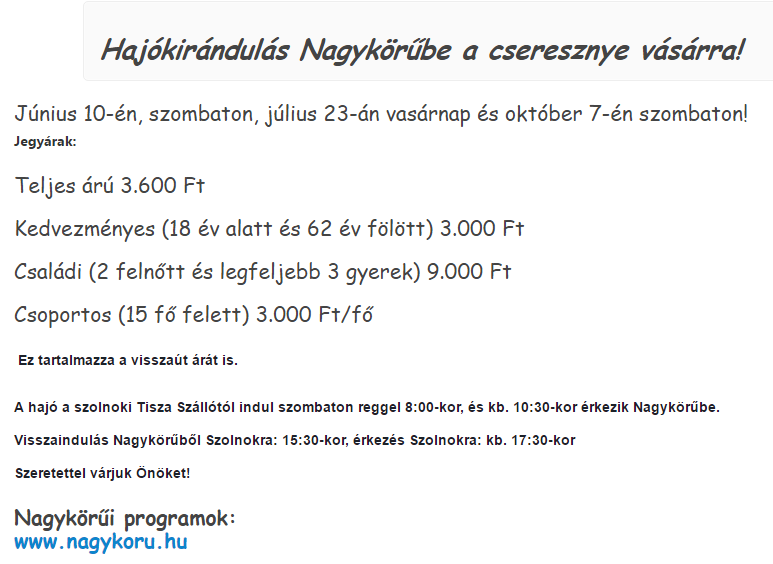 Hajókirándulás Nagykörűbe a cseresznye vásárra!

Június 10-én, szombaton, július 23-án vasárnap és október 7-én szombaton!

Jegyárak:

Teljes árú 3.600 Ft

Kedvezményes (18 év alatt és 62 év fölött) 3.000 Ft

Családi (2 felnőtt és legfeljebb 3 gyerek) 9.000 Ft

Csoportos (15 fő felett) 3.000 Ft/fő

Ez tartalmazza a visszaút árát is.

A hajó a szolnoki Tisza Szállótól indul szombaton reggel 8:00-kor, és kb. 10:30-kor érkezik Nagykörűbe.

Visszaindulás Nagykörűből Szolnokra: 15:30-kor, érkezés Szolnokra: kb. 17:30-kor

Szeretettel várjuk Önöket!

Nagykörűi programok:
www.nagykoru.hu